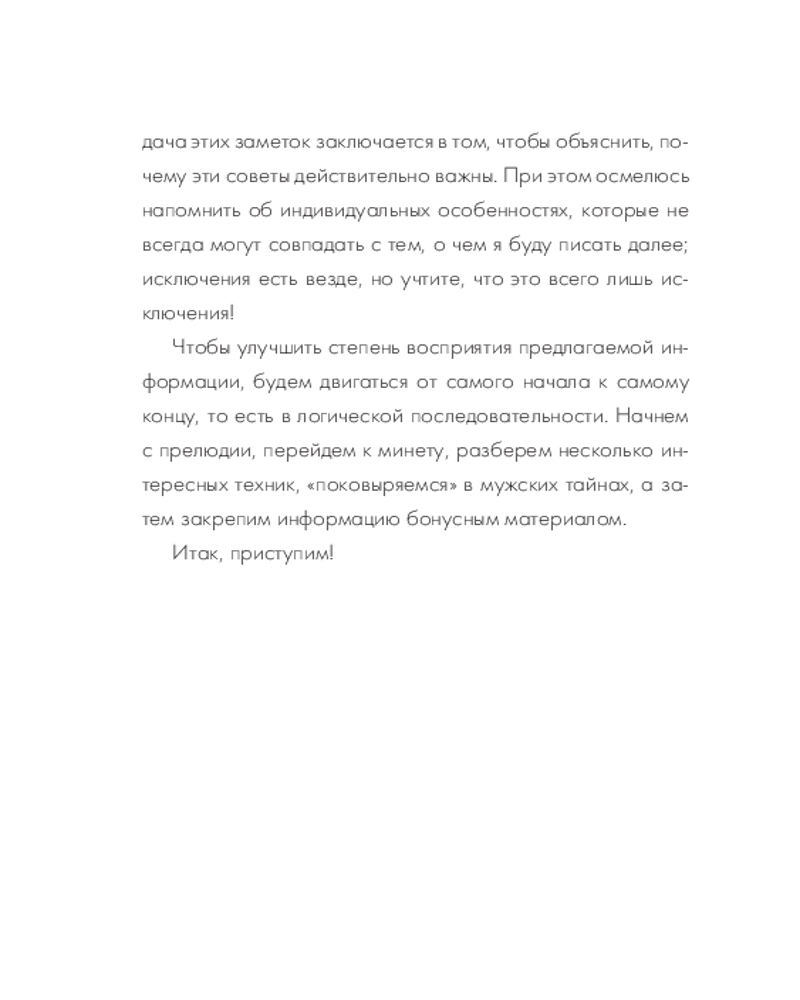 дача этих заметок заключается в том, чтобы объяснить, почему эти советы действительно важны. При этом осмелюсь напомнить об индивидуальных особенностях, которые не всегда могут совпадать с тем, о чем я буду писать далее; исключения есть везде, но учтите, что это всего лишь исключения!

Чтобы улучшить степень восприятия предлагаемой информации, будем двигаться от самого начала к самому концу, то есть в логической последовательности. Начнем с прелюдии, перейдем к минету, разберем несколько интересных техник, «поковыряемся» в мужских тайнах, а затем закрепим информацию бонусным материалом.

Итак, приступим!